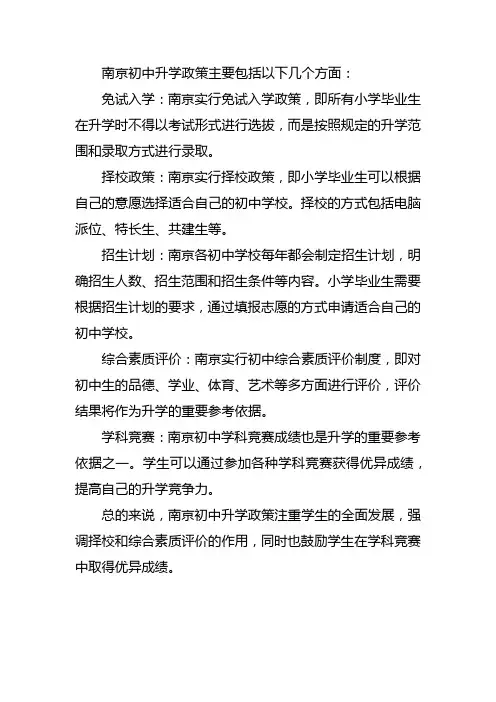 南京初中升学政策主要包括以下几个方面：

免试入学：南京实行免试入学政策，即所有小学毕业生在升学时不得以考试形式进行选拔，而是按照规定的升学范围和录取方式进行录取。

择校政策：南京实行择校政策，即小学毕业生可以根据自己的意愿选择适合自己的初中学校。择校的方式包括电脑派位、特长生、共建生等。

招生计划：南京各初中学校每年都会制定招生计划，明确招生人数、招生范围和招生条件等内容。小学毕业生需要根据招生计划的要求，通过填报志愿的方式申请适合自己的初中学校。

综合素质评价：南京实行初中综合素质评价制度，即对初中生的品德、学业、体育、艺术等多方面进行评价，评价结果将作为升学的重要参考依据。

学科竞赛：南京初中学科竞赛成绩也是升学的重要参考依据之一。学生可以通过参加各种学科竞赛获得优异成绩，提高自己的升学竞争力。

总的来说，南京初中升学政策注重学生的全面发展，强调择校和综合素质评价的作用，同时也鼓励学生在学科竞赛中取得优异成绩。